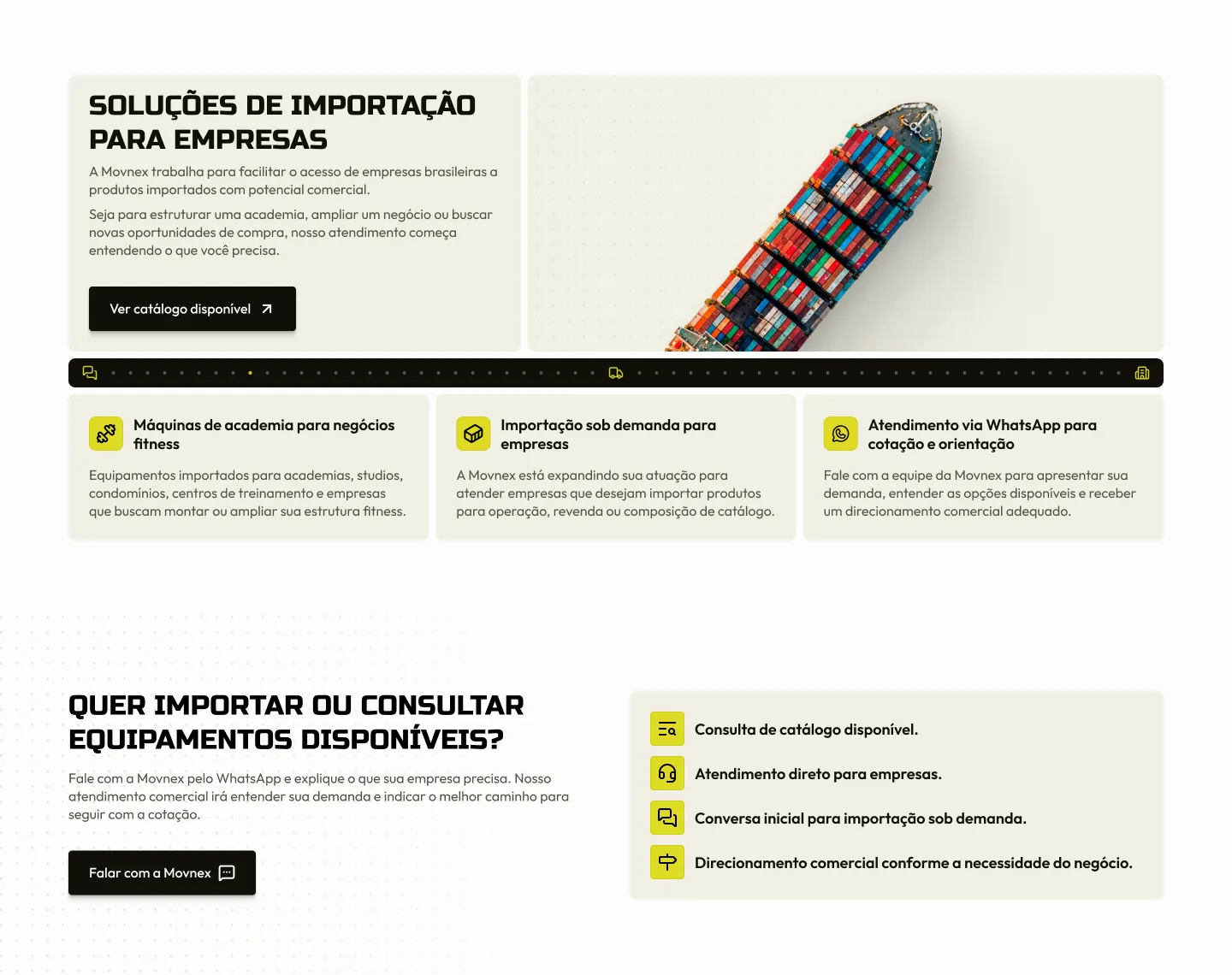 SOLUÇÕES DE IMPORTAÇÃO PARA EMPRESAS

A Movnex trabalha para facilitar o acesso de empresas brasileiras a produtos importados com potencial comercial.

Seja para estruturar uma academia, ampliar um negócio ou buscar novas oportunidades de compra, nosso atendimento começa entendendo o que você precisa.

Ver catálogo disponível

Máquinas de academia para negócios fitness

Equipamentos importados para academias, studios, condomínios, centros de treinamento e empresas que buscam montar ou ampliar sua estrutura fitness.

Importação sob demanda para empresas

A Movnex está expandindo sua atuação para atender empresas que desejam importar produtos para operação, revenda ou composição de catálogo.

Atendimento via WhatsApp para cotação e orientação

Fale com a equipe da Movnex para apresentar sua demanda, entender as opções disponíveis e receber um direcionamento comercial adequado.

QUER IMPORTAR OU CONSULTAR EQUIPAMENTOS DISPONÍVEIS?

Fale com a Movnex pelo WhatsApp e explique o que sua empresa precisa. Nosso atendimento comercial irá entender sua demanda e indicar o melhor caminho para seguir com a cotação.

Falar com a Movnex

Consulta de catálogo disponível.

Atendimento direto para empresas.

Conversa inicial para importação sob demanda.

Direcionamento comercial conforme a necessidade do negócio.